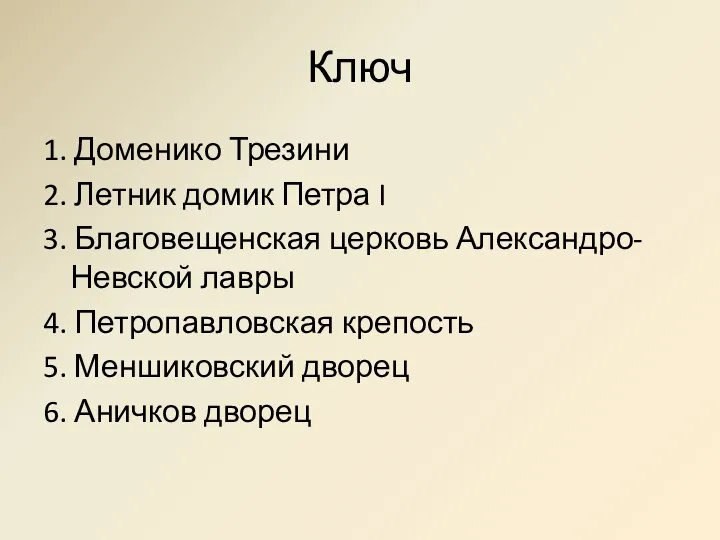 Ключ

1. Доменико Трезини
2. Летник домик Петра I
3. Благовещенская церковь Александро-Невской лавры
4. Петропавловская крепость
5. Меншиковский дворец
6. Аничков дворец